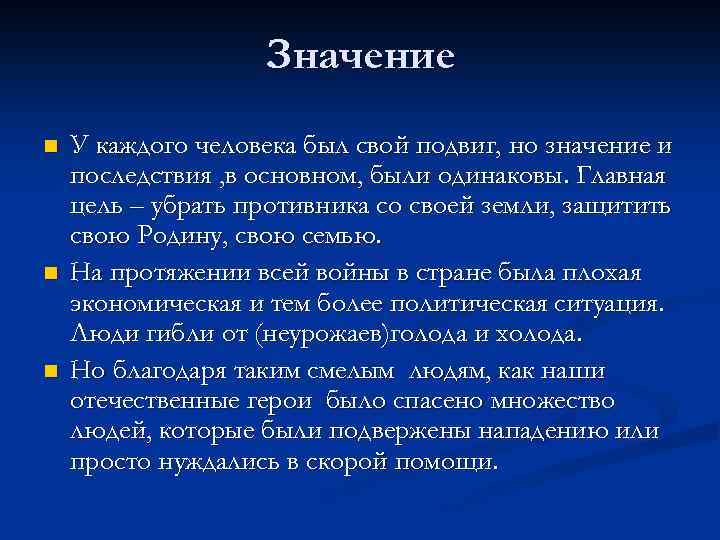 Значение

У каждого человека был свой подвиг, но значение и последствия ,в основном, были одинаковы. Главная цель – убрать противника со своей земли, защитить свою Родину, свою семью.

На протяжении всей войны в стране была плохая экономическая и тем более политическая ситуация. Люди гибли от (неурожаев)голода и холода.

Но благодаря таким смелым людям, как наши отечественные герои было спасено множество людей, которые были подвержены нападению или просто нуждались в скорой помощи.